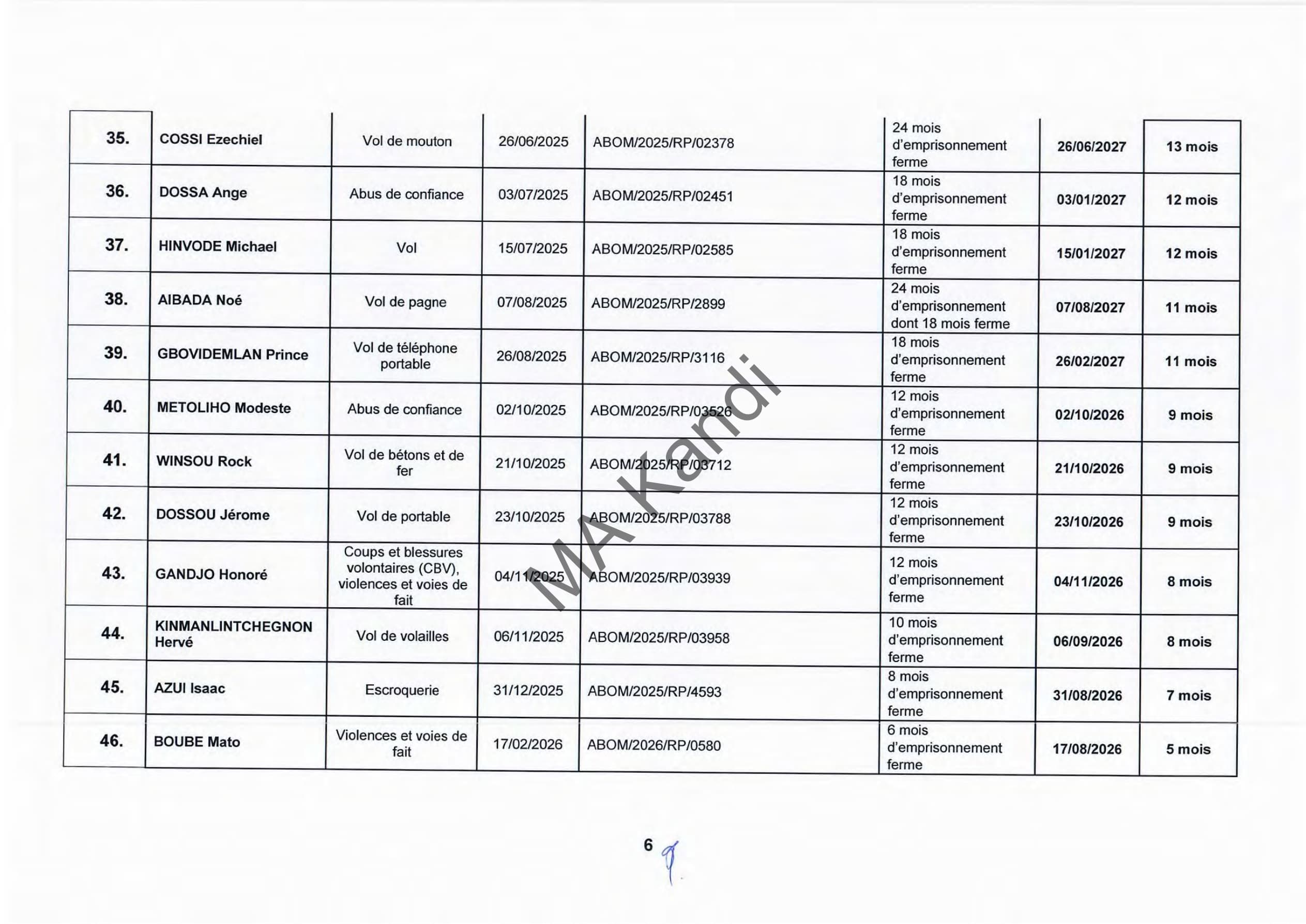 | 35. | COSSI Ezechiel | Vol de mouton | 26/06/2025 | ABOM/2025/RP/02378 | 24 mois d'emprisonnement ferme | 26/06/2027 | 13 mois |
|---|---|---|---|---|---|---|---|
| 36. | DOSSA Ange | Abus de confiance | 03/07/2025 | ABOM/2025/RP/02451 | 18 mois d'emprisonnement ferme | 03/01/2027 | 12 mois |
| 37. | HINVODE Michael | Vol | 15/07/2025 | ABOM/2025/RP/02585 | 18 mois d'emprisonnement ferme | 15/01/2027 | 12 mois |
| 38. | AIBADA Noé | Vol de pagne | 07/08/2025 | ABOM/2025/RP/2899 | 24 mois d'emprisonnement dont 18 mois ferme | 07/08/2027 | 11 mois |
| 39. | GBOVIDEMLAN Prince | Vol de téléphone portable | 26/08/2025 | ABOM/2025/RP/3116 | 18 mois d'emprisonnement ferme | 26/02/2027 | 11 mois |
| 40. | METOLIHO Modeste | Abus de confiance | 02/10/2025 | ABOM/2025/RP/03526 | 12 mois d'emprisonnement ferme | 02/10/2026 | 9 mois |
| 41. | WINSOU Rock | Vol de bétons et de fer | 21/10/2025 | ABOM/2025/RP/03712 | 12 mois d'emprisonnement ferme | 21/10/2026 | 9 mois |
| 42. | DOSSOU Jérome | Vol de portable | 23/10/2025 | ABOM/2025/RP/03788 | 12 mois d'emprisonnement ferme | 23/10/2026 | 9 mois |
| 43. | GANDJO Honoré | Coups et blessures volontaires (CBV), violences et voies de fait | 04/11/2025 | ABOM/2025/RP/03939 | 12 mois d'emprisonnement ferme | 04/11/2026 | 8 mois |
| 44. | KINMANLINTCHEGNON Hervé | Vol de volailles | 06/11/2025 | ABOM/2025/RP/03958 | 10 mois d'emprisonnement ferme | 06/09/2026 | 8 mois |
| 45. | AZUI Isaac | Escroquerie | 31/12/2025 | ABOM/2025/RP/4593 | 8 mois d'emprisonnement ferme | 31/08/2026 | 7 mois |
| 46. | BOUBE Mato | Violences et voies de fait | 17/02/2026 | ABOM/2026/RP/0580 | 6 mois d'emprisonnement ferme | 17/08/2026 | 5 mois |

6

MA Kandi